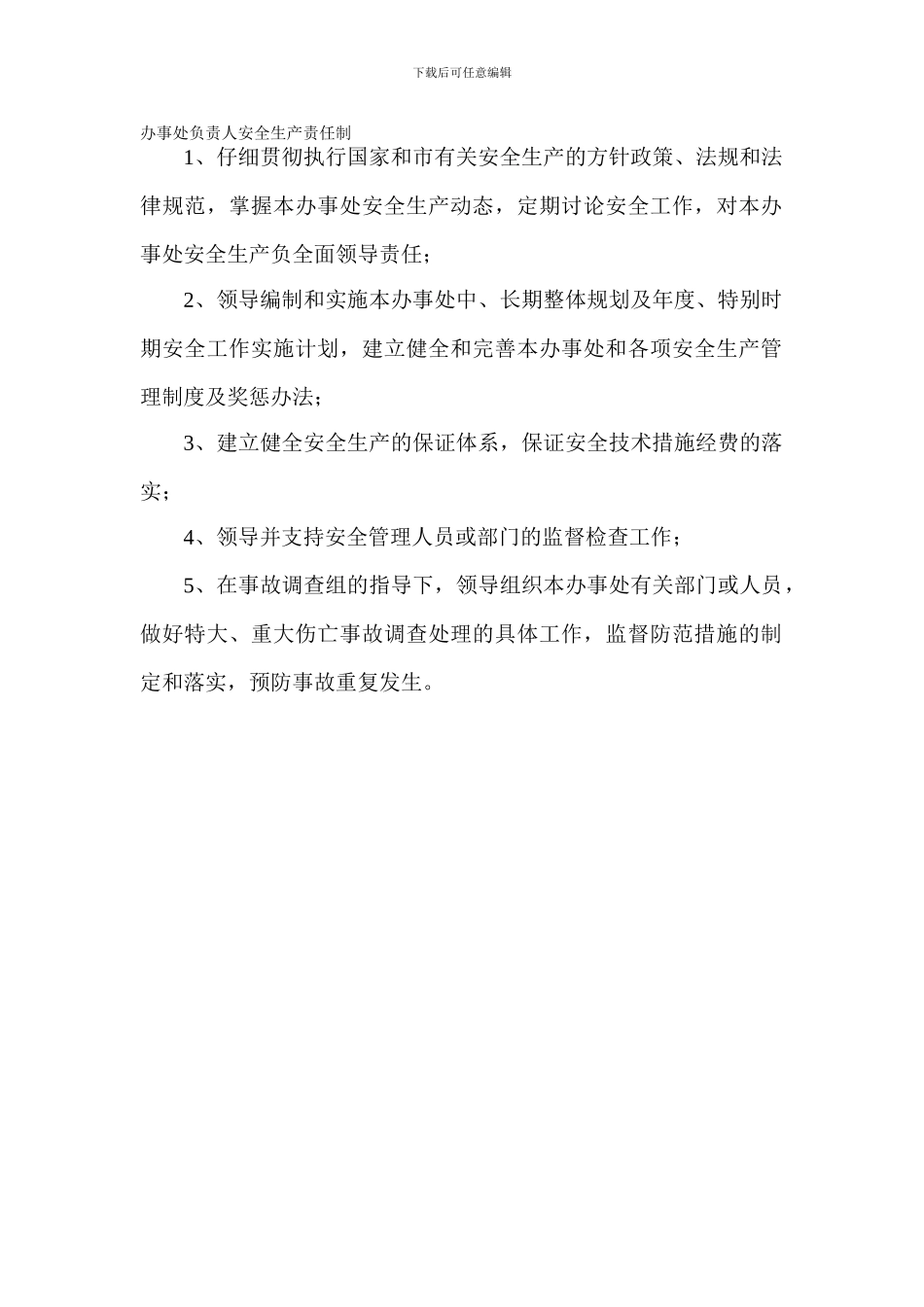 下载后可任意编辑

办事处负责人安全生产责任制

1、仔细贯彻执行国家和市有关安全生产的方针政策、法规和法律规范，掌握本办事处安全生产动态，定期讨论安全工作，对本办事处安全生产负全面领导责任；

2、领导编制和实施本办事处中、长期整体规划及年度、特别时期安全工作实施计划，建立健全和完善本办事处和各项安全生产管理制度及奖惩办法；

3、建立健全安全生产的保证体系，保证安全技术措施经费的落实；

4、领导并支持安全管理人员或部门的监督检查工作；

5、在事故调查组的指导下，领导组织本办事处有关部门或人员，做好特大、重大伤亡事故调查处理的具体工作，监督防范措施的制定和落实，预防事故重复发生。